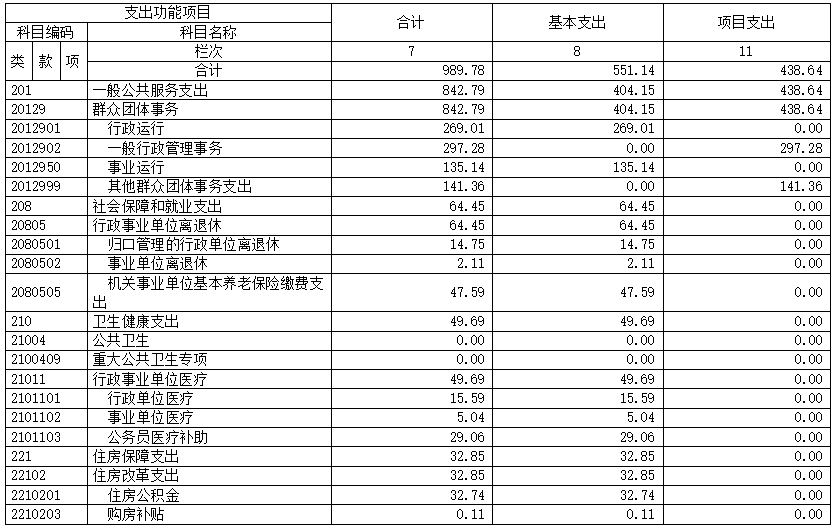 | 支出功能项目 | | 合计 | 基本支出 | 项目支出 |
|---|---|---|---|---|
| 科目编码 | 科目名称 | | | |
| 类 款 项 | 栏次 | 7 | 8 | 11 |
| | 合计 | 989.78 | 551.14 | 438.64 |
| 201 | 一般公共服务支出 | 842.79 | 404.15 | 438.64 |
| 20129 | 群众团体事务 | 842.79 | 404.15 | 438.64 |
| 2012901 | 行政运行 | 269.01 | 269.01 | 0.00 |
| 2012902 | 一般行政管理事务 | 297.28 | 0.00 | 297.28 |
| 2012950 | 事业运行 | 135.14 | 135.14 | 0.00 |
| 2012999 | 其他群众团体事务支出 | 141.36 | 0.00 | 141.36 |
| 208 | 社会保障和就业支出 | 64.45 | 64.45 | 0.00 |
| 20805 | 行政事业单位离退休 | 64.45 | 64.45 | 0.00 |
| 2080501 | 归口管理的行政单位离退休 | 14.75 | 14.75 | 0.00 |
| 2080502 | 事业单位离退休 | 2.11 | 2.11 | 0.00 |
| 2080505 | 机关事业单位基本养老保险缴费支出 | 47.59 | 47.59 | 0.00 |
| 210 | 卫生健康支出 | 49.69 | 49.69 | 0.00 |
| 21004 | 公共卫生 | 0.00 | 0.00 | 0.00 |
| 2100409 | 重大公共卫生专项 | 0.00 | 0.00 | 0.00 |
| 21011 | 行政事业单位医疗 | 49.69 | 49.69 | 0.00 |
| 2101101 | 行政单位医疗 | 15.59 | 15.59 | 0.00 |
| 2101102 | 事业单位医疗 | 5.04 | 5.04 | 0.00 |
| 2101103 | 公务员医疗补助 | 29.06 | 29.06 | 0.00 |
| 221 | 住房保障支出 | 32.85 | 32.85 | 0.00 |
| 22102 | 住房改革支出 | 32.85 | 32.85 | 0.00 |
| 2210201 | 住房公积金 | 32.74 | 32.74 | 0.00 |
| 2210203 | 购房补贴 | 0.11 | 0.11 | 0.00 |